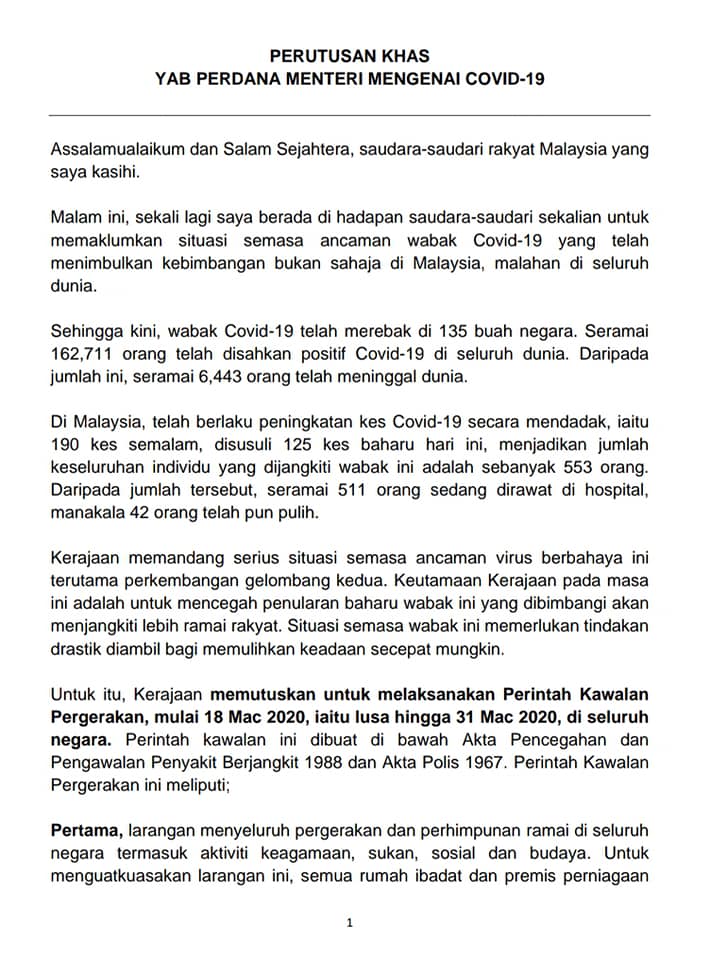 PERUTUSAN KHAS
YAB PERDANA MENTERI MENGENAI COVID-19

Assalamualaikum dan Salam Sejahtera, saudara-saudari rakyat Malaysia yang saya kasihi.

Malam ini, sekali lagi saya berada di hadapan saudara-saudari sekalian untuk memaklumkan situasi semasa ancaman wabak Covid-19 yang telah menimbulkan kebimbangan bukan sahaja di Malaysia, malahan di seluruh dunia.

Sehingga kini, wabak Covid-19 telah merebak di 135 buah negara. Seramai 162,711 orang telah disahkan positif Covid-19 di seluruh dunia. Daripada jumlah ini, seramai 6,443 orang telah meninggal dunia.

Di Malaysia, telah berlaku peningkatan kes Covid-19 secara mendadak, iaitu 190 kes semalam, disusuli 125 kes baharu hari ini, menjadikan jumlah keseluruhan individu yang dijangkiti wabak ini adalah sebanyak 553 orang. Daripada jumlah tersebut, seramai 511 orang sedang dirawat di hospital, manakala 42 orang telah pun pulih.

Kerajaan memandang serius situasi semasa ancaman virus berbahaya ini terutama perkembangan gelombang kedua. Keutamaan Kerajaan pada masa ini adalah untuk mencegah penularan baharu wabak ini yang dibimbangi akan menjangkiti lebih ramai rakyat. Situasi semasa wabak ini memerlukan tindakan drastik diambil bagi memulihkan keadaan secepat mungkin.

Untuk itu, Kerajaan memutuskan untuk melaksanakan Perintah Kawalan Pergerakan, mulai 18 Mac 2020, iaitu lusa hingga 31 Mac 2020, di seluruh negara. Perintah kawalan ini dibuat di bawah Akta Pencegahan dan Pengawalan Penyakit Berjangkit 1988 dan Akta Polis 1967. Perintah Kawalan Pergerakan ini meliputi;

Pertama, larangan menyeluruh pergerakan dan perhimpunan ramai di seluruh negara termasuk aktiviti keagamaan, sukan, sosial dan budaya. Untuk menguatkuasakan larangan ini, semua rumah ibadat dan premis perniagaan

1